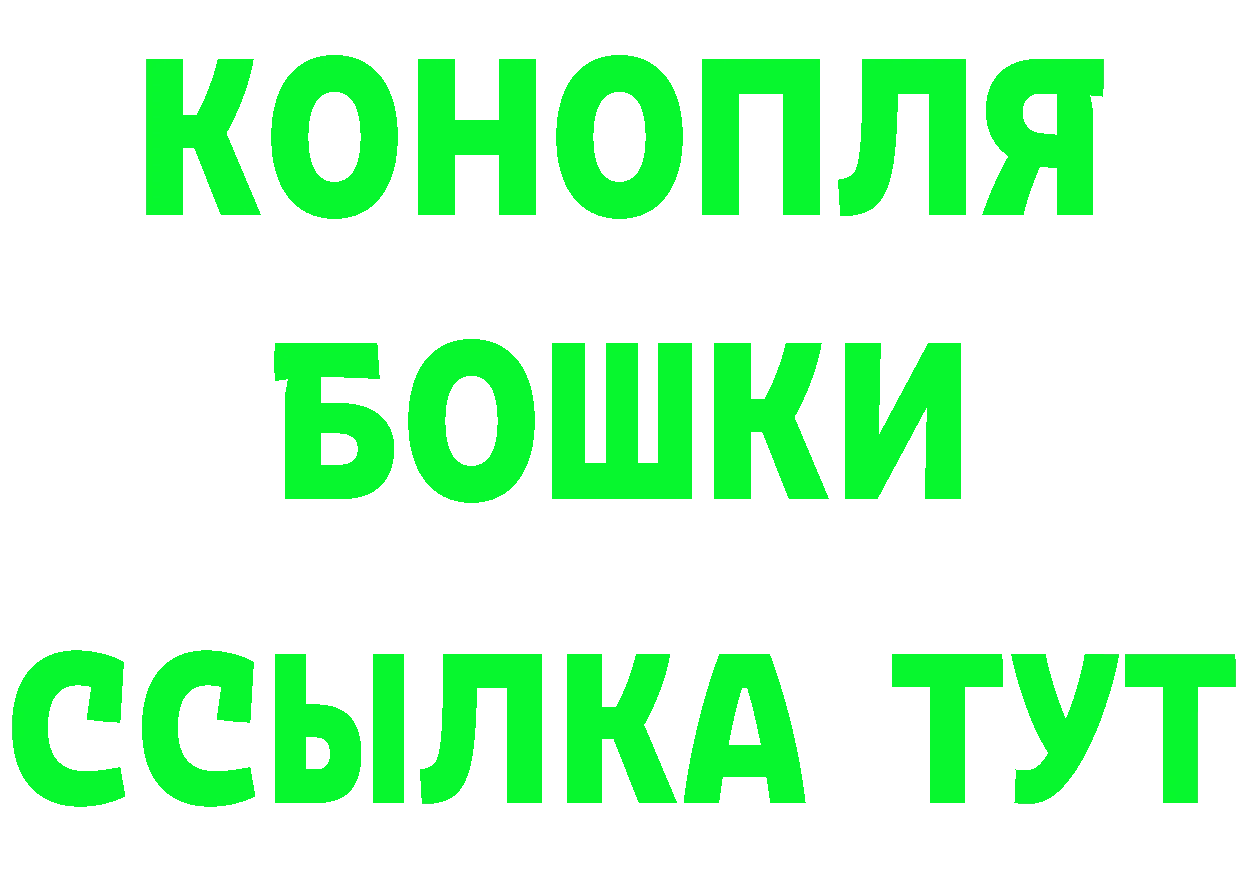 КОНОПЛЯ
БОШКИ
ССЫЛКА ТУТ